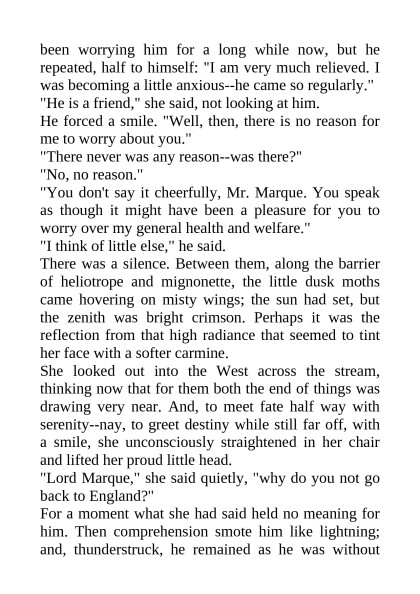 been worrying him for a long while now, but he repeated, half to himself: "I am very much relieved. I was becoming a little anxious--he came so regularly."
"He is a friend," she said, not looking at him.
He forced a smile. "Well, then, there is no reason for me to worry about you."
"There never was any reason--was there?"
"No, no reason."
"You don't say it cheerfully, Mr. Marque. You speak as though it might have been a pleasure for you to worry over my general health and welfare."
"I think of little else," he said.
There was a silence. Between them, along the barrier of heliotrope and mignonette, the little dusk moths came hovering on misty wings; the sun had set, but the zenith was bright crimson. Perhaps it was the reflection from that high radiance that seemed to tint her face with a softer carmine.
She looked out into the West across the stream, thinking now that for them both the end of things was drawing very near. And, to meet fate half way with serenity--nay, to greet destiny while still far off, with a smile, she unconsciously straightened in her chair and lifted her proud little head.
"Lord Marque," she said quietly, "why do you not go back to England?"
For a moment what she had said held no meaning for him. Then comprehension smote him like lightning; and, thunderstruck, he remained as he was without